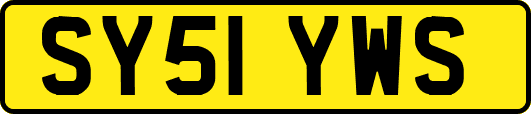 SY51 YWS